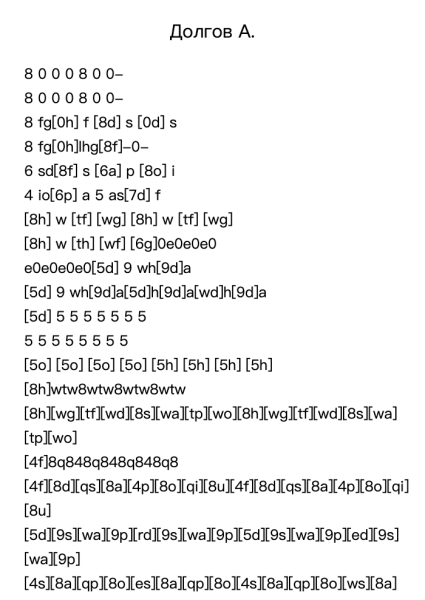 Долгов А.

8 0 0 0 8 0 0–
8 0 0 0 8 0 0–
8 fg[0h] f [8d] s [0d] s
8 fg[0h]lhg[8f]–0–
6 sd[8f] s [6a] p [8o] i
4 io[6p] a 5 as[7d] f
[8h] w [tf] [wg] [8h] w [tf] [wg]
[8h] w [th] [wf] [6g]0e0e0e0
e0e0e0e0[5d] 9 wh[9d]a
[5d] 9 wh[9d]a[5d]h[9d]a[wd]h[9d]a
[5d] 5 5 5 5 5 5 5
5 5 5 5 5 5 5 5
[5o] [5o] [5o] [5o] [5h] [5h] [5h] [5h]
[8h]wtw8wtw8wtw8wtw
[8h][wg][tf][wd][8s][wa][tp][wo][8h][wg][tf][wd][8s][wa][tp][wo]
[4f]8q848q848q848q8
[4f][8d][qs][8a][4p][8o][qi][8u][4f][8d][qs][8a][4p][8o][qi][8u]
[5d][9s][wa][9p][rd][9s][wa][9p][5d][9s][wa][9p][ed][9s][wa][9p]
[4s][8a][qp][8o][es][8a][qp][8o][4s][8a][qp][8o][ws][8a]